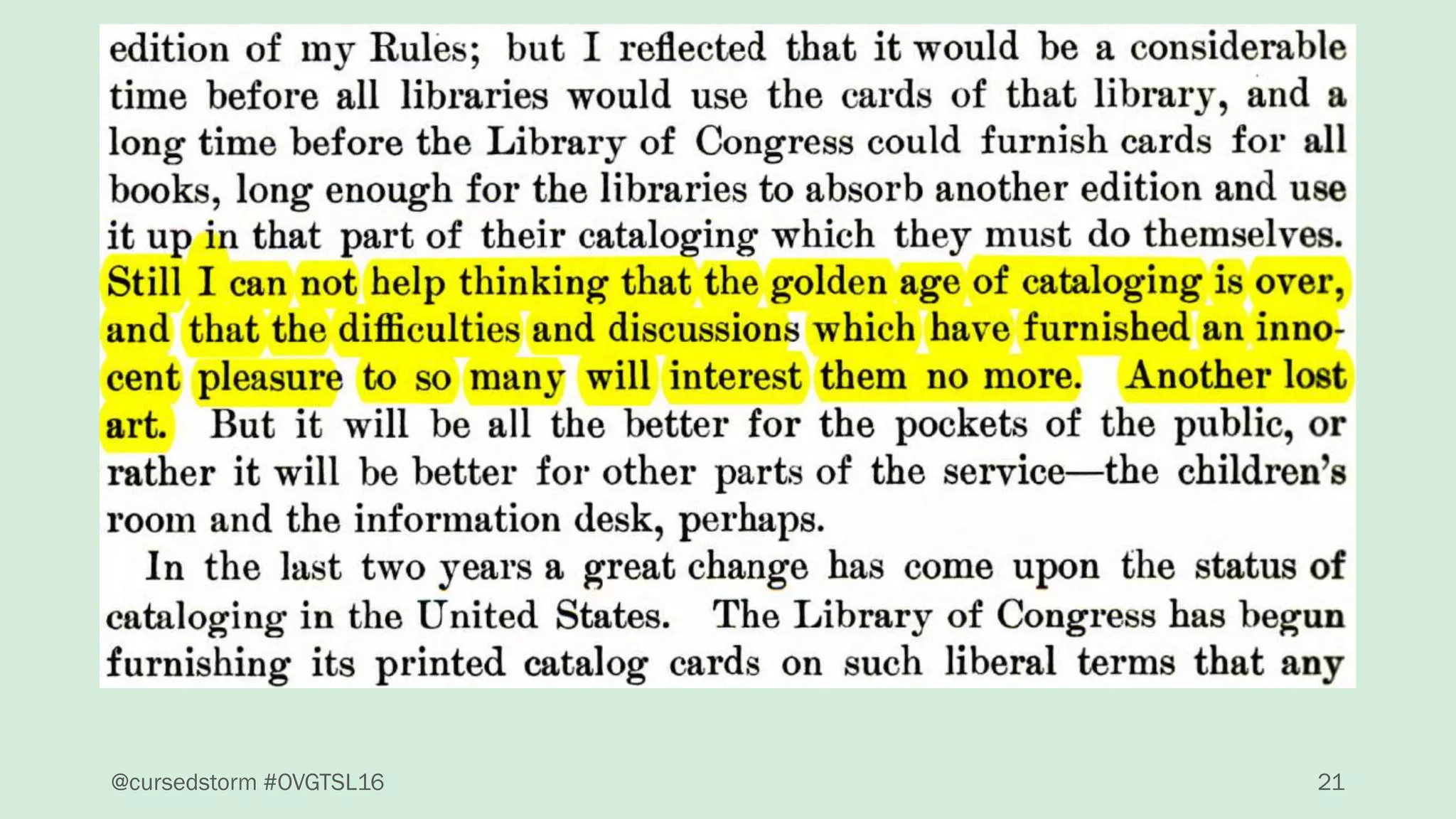 edition of my Rules; but I reflected that it would be a considerable time before all libraries would use the cards of that library, and a long time before the Library of Congress could furnish cards for all books, long enough for the libraries to absorb another edition and use it up in that part of their cataloging which they must do themselves. Still I can not help thinking that the golden age of cataloging is over, and that the difficulties and discussions which have furnished an innocent pleasure to so many will interest them no more. Another lost art. But it will be all the better for the pockets of the public, or rather it will be better for other parts of the service—the children's room and the information desk, perhaps.

In the last two years a great change has come upon the status of cataloging in the United States. The Library of Congress has begun furnishing its printed catalog cards on such liberal terms that any

@cursedstorm #OVGTSL16

21